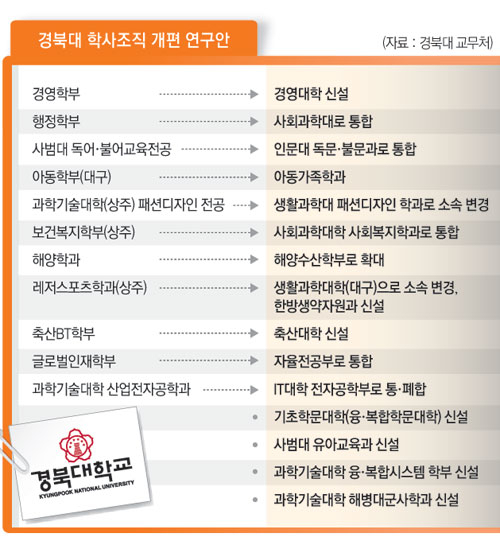 경북대 학사조직 개편 연구안

(자료 : 경북대 교무처)

| | |
|---|---|
| 경영학부 | 경영대학 신설 |
| 행정학부 | 사회과학대로 통합 |
| 사범대 독어·불어교육전공 | 인문대 독문·불문과로 통합 |
| 아동학부(대구) | 아동가족학과 |
| 과학기술대학(상주) 패션디자인 전공 | 생활과학대 패션디자인 학과로 소속 변경 |
| 보건복지학부(상주) | 사회과학대학 사회복지학과로 통합 |
| 해양학과 | 해양수산학부로 확대 |
| 레저스포츠학과(상주) | 생활과학대학(대구)으로 소속 변경, 한방생약자원과 신설 |
| 축산BT학부 | 축산대학 신설 |
| 글로벌인재학부 | 자율전공부로 통합 |
| 과학기술대학 산업전자공학과 | IT대학 전자공학부로 통·폐합 |
| | 기초학문대학(융·복합학문대학) 신설 |
| | 사범대 유아교육과 신설 |
| | 과학기술대학 융·복합시스템 학부 신설 |
| | 과학기술대학 해병대군사학과 신설 |

경북대학교
KYUNGPOOK NATIONAL UNIVERSITY